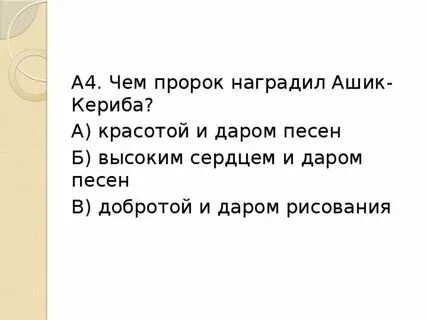 А4. Чем пророк наградил Ашик-Кериба?

А) красотой и даром песен

Б) высоким сердцем и даром песен

В) добротой и даром рисования